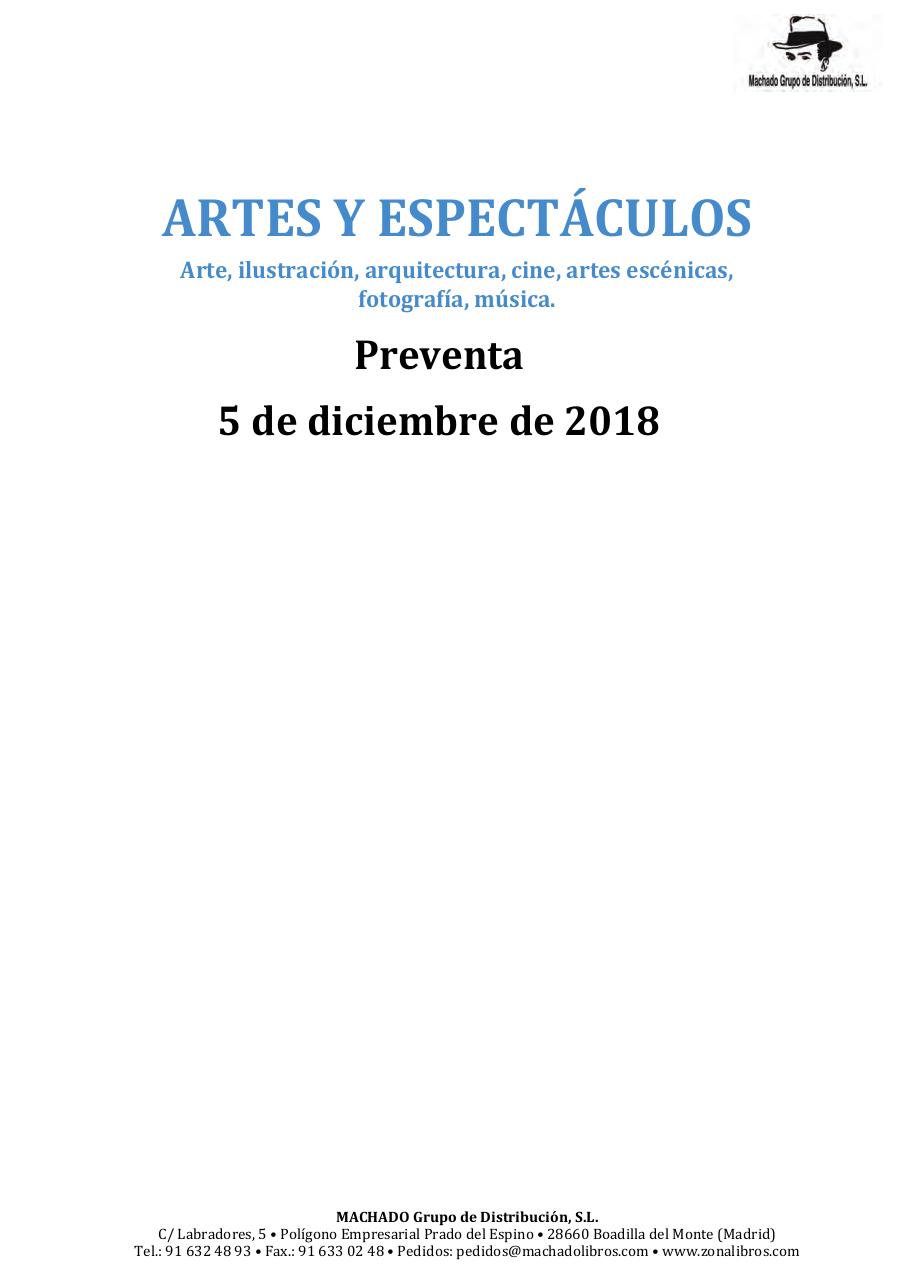 Machado Grupo de Distribución, S.L.

ARTES Y ESPECTÁCULOS

Arte, ilustración, arquitectura, cine, artes escénicas, fotografía, música.

Preventa

5 de diciembre de 2018

MACHADO Grupo de Distribución, S.L.
C/ Labradores, 5 • Polígono Empresarial Prado del Espino • 28660 Boadilla del Monte (Madrid)
Tel.: 91 632 48 93 • Fax.: 91 633 02 48 • Pedidos: pedidos@machadolibros.com • www.zonalibros.com